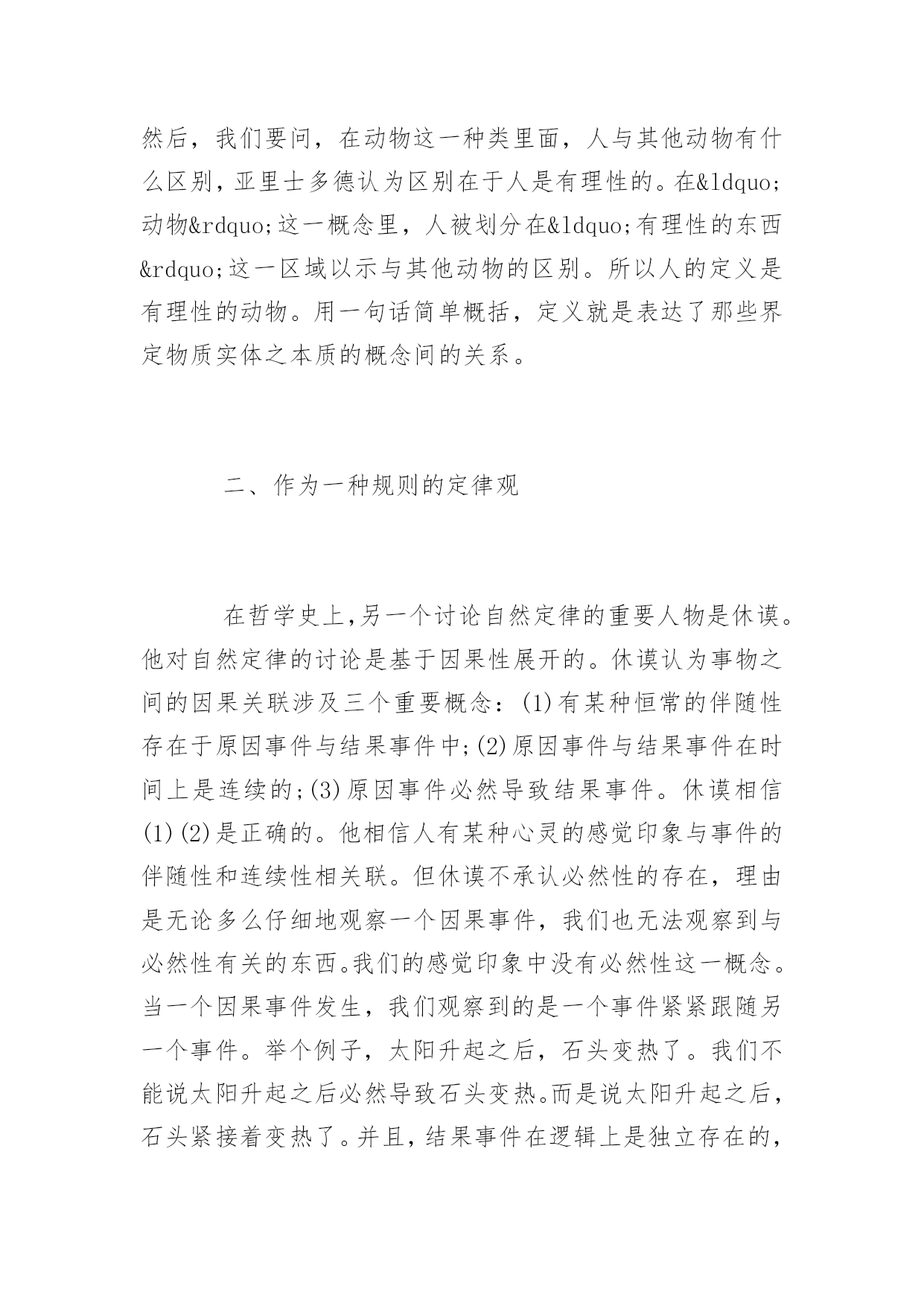 然后，我们要问，在动物这一种类里面，人与其他动物有什么区别，亚里士多德认为区别在于人是有理性的。在&ldquo;动物&rdquo;这一概念里，人被划分在&ldquo;有理性的东西&rdquo;这一区域以示与其他动物的区别。所以人的定义是有理性的动物。用一句话简单概括，定义就是表达了那些界定物质实体之本质的概念间的关系。

二、作为一种规则的定律观

在哲学史上,另一个讨论自然定律的重要人物是休谟。他对自然定律的讨论是基于因果性展开的。休谟认为事物之间的因果关联涉及三个重要概念：(1)有某种恒常的伴随性存在于原因事件与结果事件中;(2)原因事件与结果事件在时间上是连续的;(3)原因事件必然导致结果事件。休谟相信(1)(2)是正确的。他相信人有某种心灵的感觉印象与事件的伴随性和连续性相关联。但休谟不承认必然性的存在，理由是无论多么仔细地观察一个因果事件，我们也无法观察到与必然性有关的东西。我们的感觉印象中没有必然性这一概念。当一个因果事件发生，我们观察到的是一个事件紧紧跟随另一个事件。举个例子，太阳升起之后，石头变热了。我们不能说太阳升起之后必然导致石头变热。而是说太阳升起之后，石头紧接着变热了。并且，结果事件在逻辑上是独立存在的，